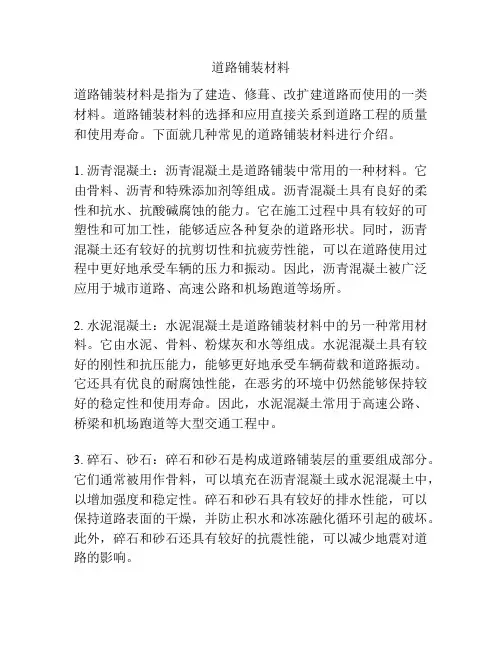 道路铺装材料

道路铺装材料是指为了建造、修葺、改扩建道路而使用的一类材料。道路铺装材料的选择和应用直接关系到道路工程的质量和使用寿命。下面就几种常见的道路铺装材料进行介绍。

1. 沥青混凝土：沥青混凝土是道路铺装中常用的一种材料。它由骨料、沥青和特殊添加剂等组成。沥青混凝土具有良好的柔性和抗水、抗酸碱腐蚀的能力。它在施工过程中具有较好的可塑性和可加工性，能够适应各种复杂的道路形状。同时，沥青混凝土还有较好的抗剪切性和抗疲劳性能，可以在道路使用过程中更好地承受车辆的压力和振动。因此，沥青混凝土被广泛应用于城市道路、高速公路和机场跑道等场所。

2. 水泥混凝土：水泥混凝土是道路铺装材料中的另一种常用材料。它由水泥、骨料、粉煤灰和水等组成。水泥混凝土具有较好的刚性和抗压能力，能够更好地承受车辆荷载和道路振动。它还具有优良的耐腐蚀性能，在恶劣的环境中仍然能够保持较好的稳定性和使用寿命。因此，水泥混凝土常用于高速公路、桥梁和机场跑道等大型交通工程中。

3. 碎石、砂石：碎石和砂石是构成道路铺装层的重要组成部分。它们通常被用作骨料，可以填充在沥青混凝土或水泥混凝土中，以增加强度和稳定性。碎石和砂石具有较好的排水性能，可以保持道路表面的干燥，并防止积水和冰冻融化循环引起的破坏。此外，碎石和砂石还具有较好的抗震性能，可以减少地震对道路的影响。